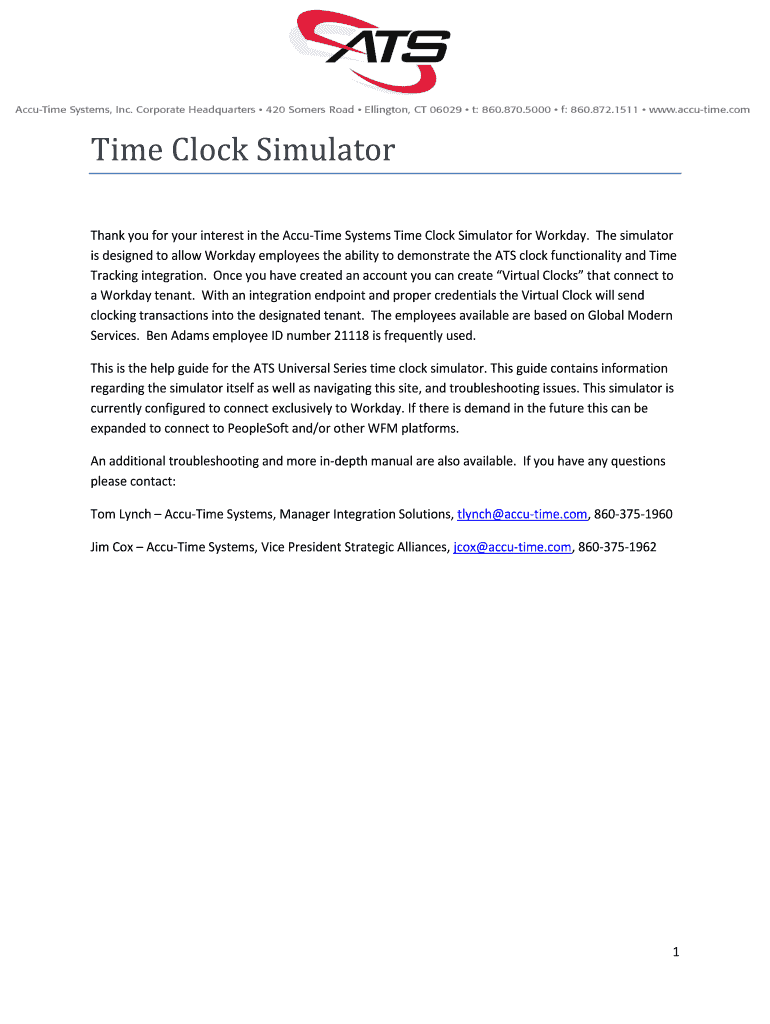 ATS

Accu-Time Systems, Inc. Corporate Headquarters • 420 Somers Road • Ellington, CT 06029 • t: 860.870.5000 • f: 860.872.1511 • www.accu-time.com

Time Clock Simulator

Thank you for your interest in the Accu-Time Systems Time Clock Simulator for Workday. The simulator is designed to allow Workday employees the ability to demonstrate the ATS clock functionality and Time Tracking integration. Once you have created an account you can create "Virtual Clocks" that connect to a Workday tenant. With an integration endpoint and proper credentials the Virtual Clock will send clocking transactions into the designated tenant. The employees available are based on Global Modern Services. Ben Adams employee ID number 21118 is frequently used.

This is the help guide for the ATS Universal Series time clock simulator. This guide contains information regarding the simulator itself as well as navigating this site, and troubleshooting issues. This simulator is currently configured to connect exclusively to Workday. If there is demand in the future this can be expanded to connect to PeopleSoft and/or other WFM platforms.

An additional troubleshooting and more in-depth manual are also available. If you have any questions please contact:

Tom Lynch – Accu-Time Systems, Manager Integration Solutions, tlynch@accu-time.com, 860-375-1960

Jim Cox – Accu-Time Systems, Vice President Strategic Alliances, jcox@accu-time.com, 860-375-1962

1